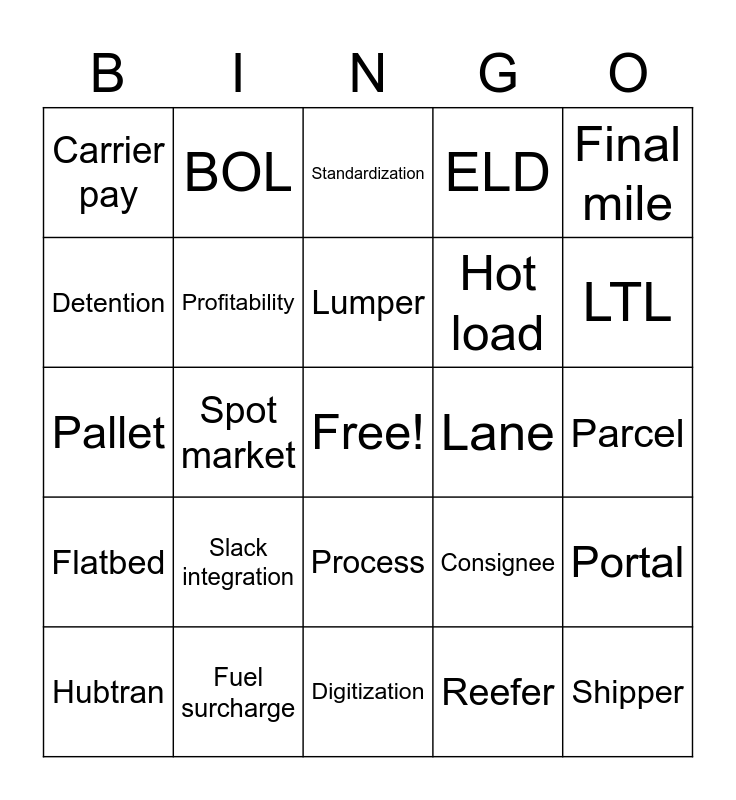 | B | I | N | G | O |
|---|---|---|---|---|
| Carrier pay | BOL | Standardization | ELD | Final mile |
| Detention | Profitability | Lumper | Hot load | LTL |
| Pallet | Spot market | Free! | Lane | Parcel |
| Flatbed | Slack integration | Process | Consignee | Portal |
| Hubtran | Fuel surcharge | Digitization | Reefer | Shipper |